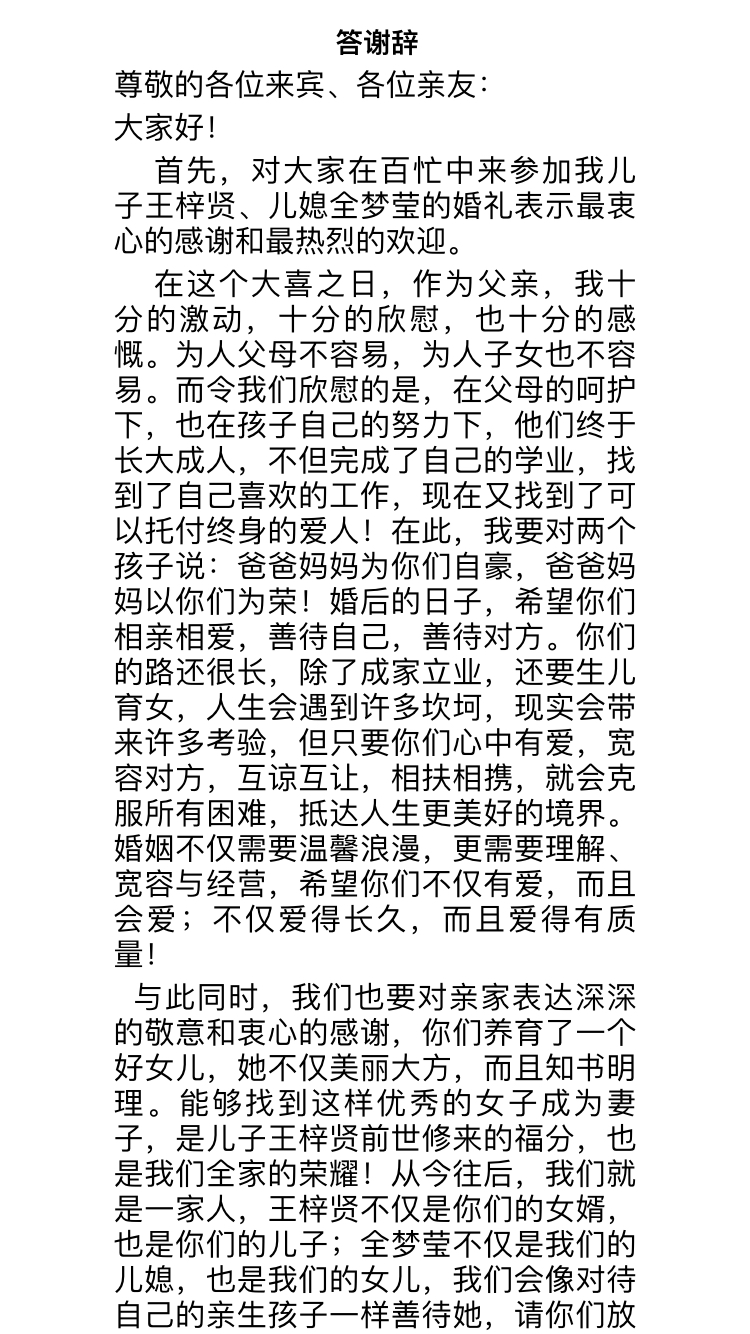 答谢辞

尊敬的各位来宾、各位亲友：

大家好！

首先，对大家在百忙中来参加我儿子王梓贤、儿媳全梦莹的婚礼表示最衷心的感谢和最热烈的欢迎。

在这个大喜之日，作为父亲，我十分的激动，十分的欣慰，也十分的感慨。为人父母不容易，为人子女也不容易。而令我们欣慰的是，在父母的呵护下，也在孩子自己的努力下，他们终于长大成人，不但完成了自己的学业，找到了自己喜欢的工作，现在又找到了可以托付终身的爱人！在此，我要对两个孩子说：爸爸妈妈为你们自豪，爸爸妈妈以你们为荣！婚后的日子，希望你们相亲相爱，善待自己，善待对方。你们的路还很长，除了成家立业，还要生儿育女，人生会遇到许多坎坷，现实会带来许多考验，但只要你们心中有爱，宽容对方，互谅互让，相扶相携，就会克服所有困难，抵达人生更美好的境界。婚姻不仅需要温馨浪漫，更需要理解、宽容与经营，希望你们不仅有爱，而且会爱；不仅爱得长久，而且爱得有质量！

与此同时，我们也要对亲家表达深深的敬意和衷心的感谢，你们养育了一个好女儿，她不仅美丽大方，而且知书明理。能够找到这样优秀的女子成为妻子，是儿子王梓贤前世修来的福分，也是我们全家的荣耀！从今往后，我们就是一家人，王梓贤不仅是你们的女婿，也是你们的儿子；全梦莹不仅是我们的儿媳，也是我们的女儿，我们会像对待自己的亲生孩子一样善待她，请你们放